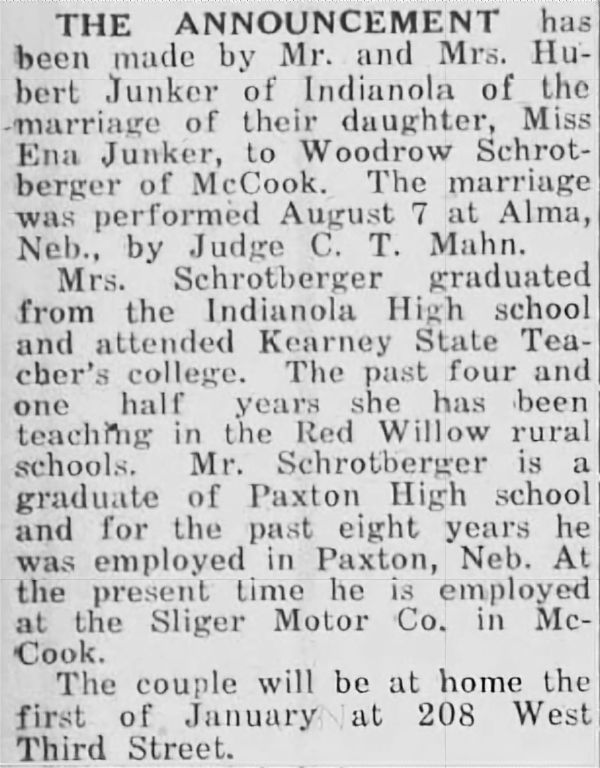 THE ANNOUNCEMENT has been made by Mr. and Mrs. Hubert Junker of Indianola of the marriage of their daughter, Miss Ena Junker, to Woodrow Schrotberger of McCook. The marriage was performed August 7 at Alma, Neb., by Judge C. T. Mahn.

Mrs. Schrotberger graduated from the Indianola High school and attended Kearney State Teacher's college. The past four and one half years she has been teaching in the Red Willow rural schools. Mr. Schrotberger is a graduate of Paxton High school and for the past eight years he was employed in Paxton, Neb. At the present time he is employed at the Sliger Motor Co. in McCook.

The couple will be at home the first of January at 208 West Third Street.